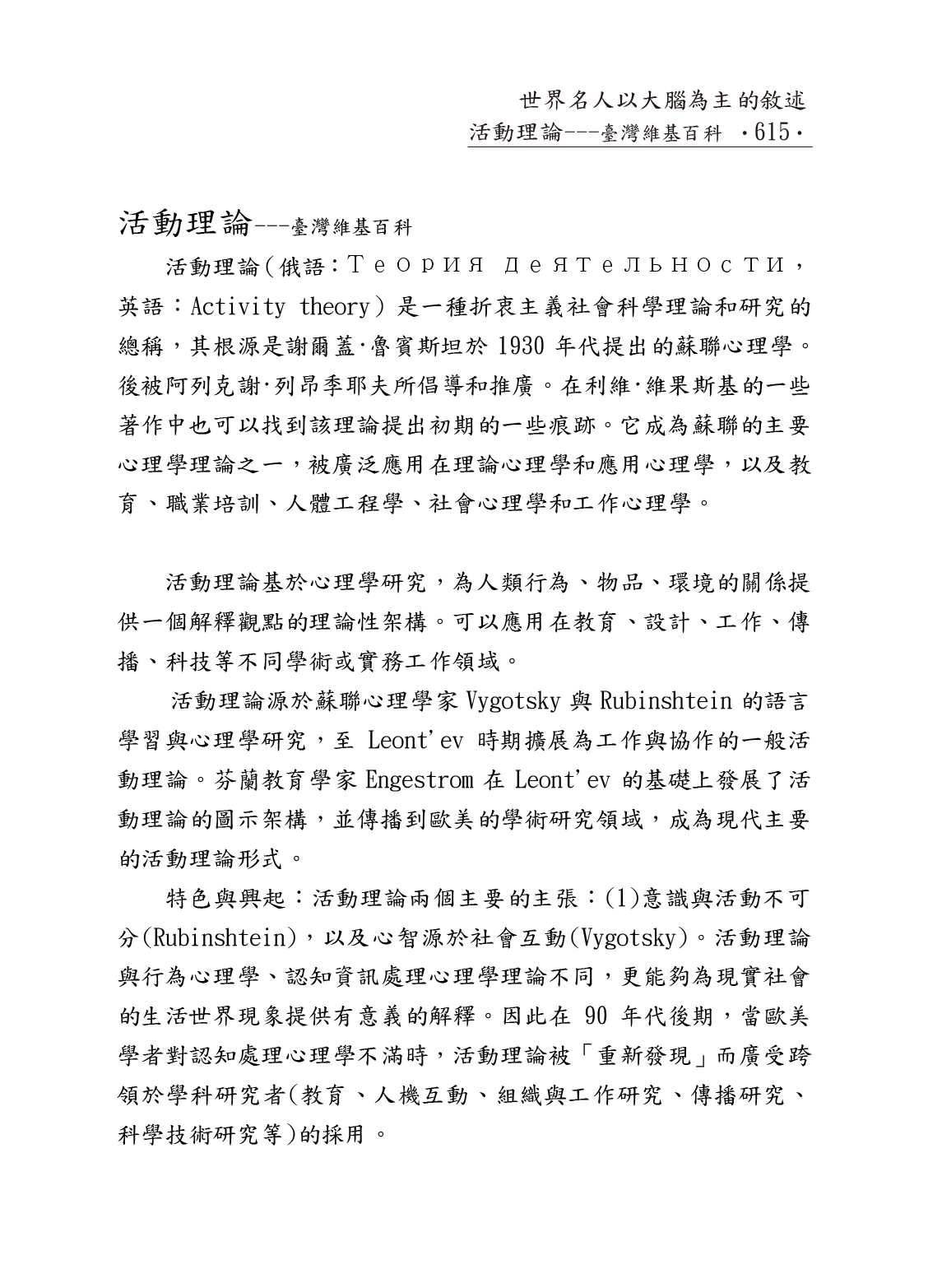 世界名人以大腦為主的敘述
活動理論---臺灣維基百科 ·615·

活動理論---臺灣維基百科

活動理論(俄語:Теория деятельности,英語:Activity theory)是一種折衷主義社會科學理論和研究的總稱,其根源是謝爾蓋·魯賓斯坦於 1930 年代提出的蘇聯心理學。後被阿列克謝·列昂季耶夫所倡導和推廣。在利維·維果斯基的一些著作中也可以找到該理論提出初期的一些痕跡。它成為蘇聯的主要心理學理論之一,被廣泛應用在理論心理學和應用心理學,以及教育、職業培訓、人體工程學、社會心理學和工作心理學。

活動理論基於心理學研究,為人類行為、物品、環境的關係提供一個解釋觀點的理論性架構。可以應用在教育、設計、工作、傳播、科技等不同學術或實務工作領域。

活動理論源於蘇聯心理學家 Vygotsky 與 Rubinshtein 的語言學習與心理學研究,至 Leont'ev 時期擴展為工作與協作的一般活動理論。芬蘭教育學家 Engestrom 在 Leont'ev 的基礎上發展了活動理論的圖示架構,並傳播到歐美的學術研究領域,成為現代主要的活動理論形式。

特色與興起:活動理論兩個主要的主張:(1)意識與活動不可分(Rubinshtein),以及心智源於社會互動(Vygotsky)。活動理論與行為心理學、認知資訊處理心理學理論不同,更能夠為現實社會的生活世界現象提供有意義的解釋。因此在 90 年代後期,當歐美學者對認知處理心理學不滿時,活動理論被「重新發現」而廣受跨領於學科研究者(教育、人機互動、組織與工作研究、傳播研究、科學技術研究等)的採用。